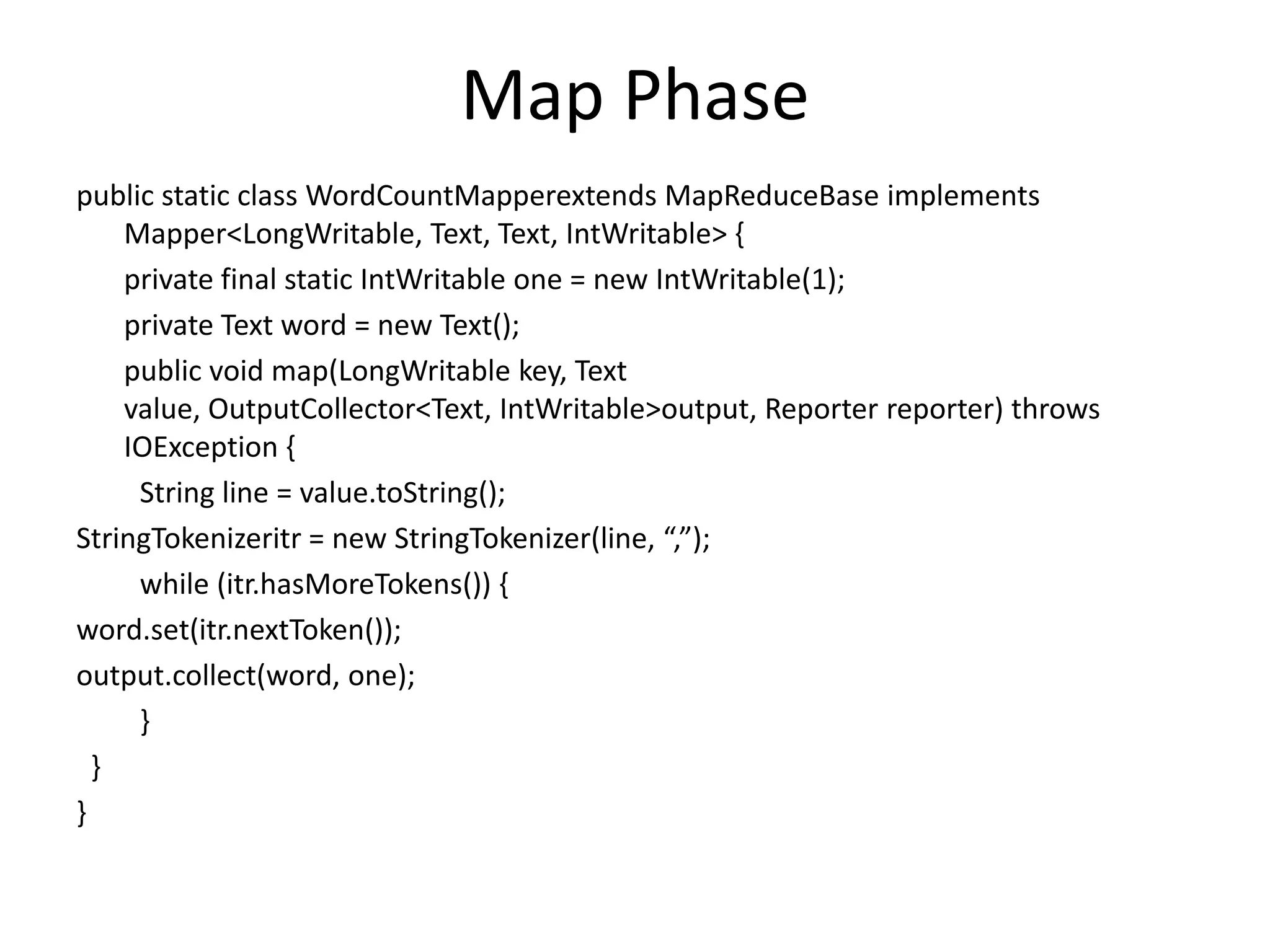 Map Phase

public static class WordCountMapperextends MapReduceBase implements Mapper<LongWritable, Text, Text, IntWritable> {

private final static IntWritable one = new IntWritable(1);

private Text word = new Text();

public void map(LongWritable key, Text value, OutputCollector<Text, IntWritable>output, Reporter reporter) throws IOException {

String line = value.toString();

StringTokenizeritr = new StringTokenizer(line, “,”);

while (itr.hasMoreTokens()) {

word.set(itr.nextToken());

output.collect(word, one);

}

}

}